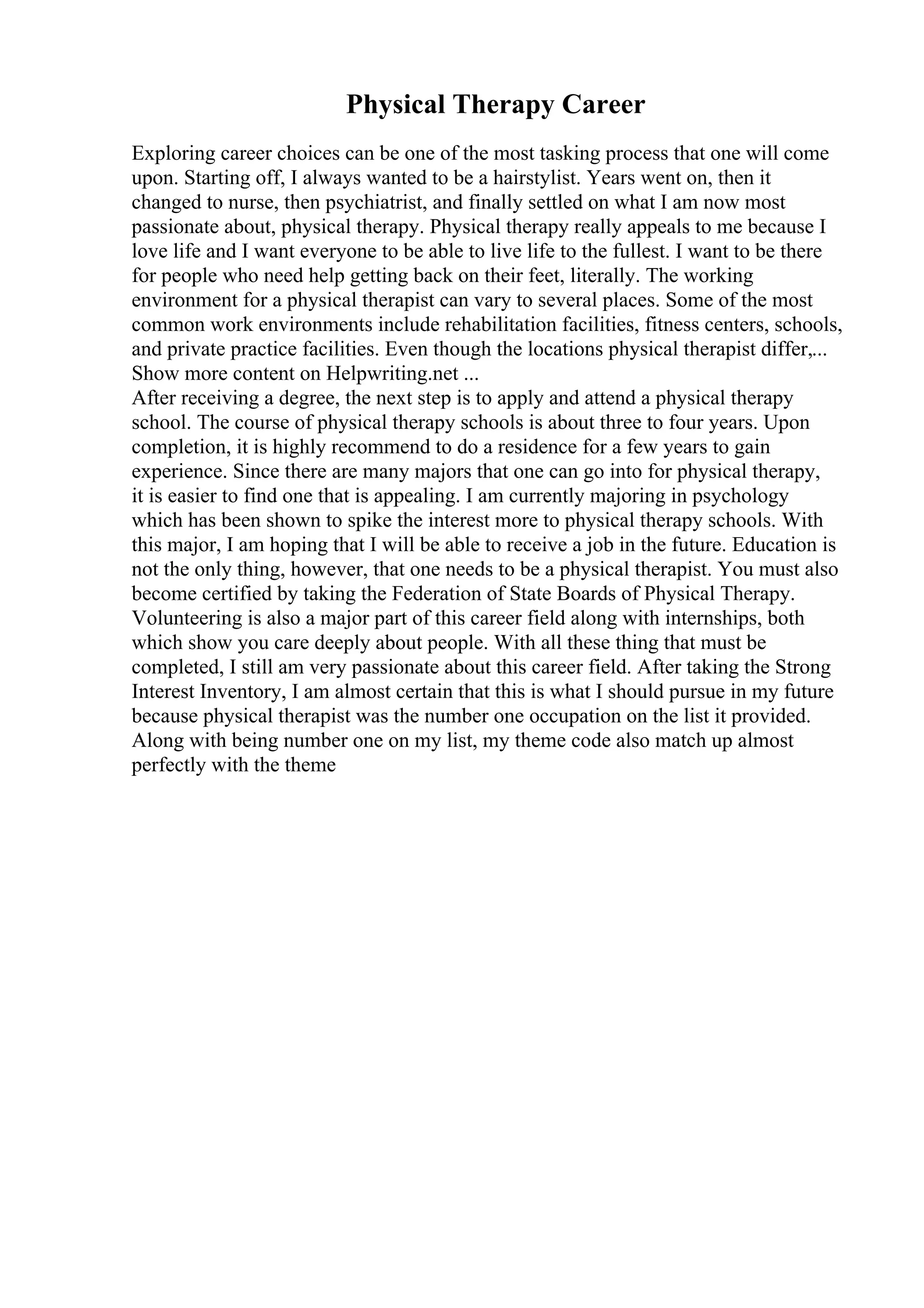 Physical Therapy Career

Exploring career choices can be one of the most tasking process that one will come upon. Starting off, I always wanted to be a hairstylist. Years went on, then it changed to nurse, then psychiatrist, and finally settled on what I am now most passionate about, physical therapy. Physical therapy really appeals to me because I love life and I want everyone to be able to live life to the fullest. I want to be there for people who need help getting back on their feet, literally. The working environment for a physical therapist can vary to several places. Some of the most common work environments include rehabilitation facilities, fitness centers, schools, and private practice facilities. Even though the locations physical therapist differ,...
Show more content on Helpwriting.net ...
After receiving a degree, the next step is to apply and attend a physical therapy school. The course of physical therapy schools is about three to four years. Upon completion, it is highly recommend to do a residence for a few years to gain experience. Since there are many majors that one can go into for physical therapy, it is easier to find one that is appealing. I am currently majoring in psychology which has been shown to spike the interest more to physical therapy schools. With this major, I am hoping that I will be able to receive a job in the future. Education is not the only thing, however, that one needs to be a physical therapist. You must also become certified by taking the Federation of State Boards of Physical Therapy. Volunteering is also a major part of this career field along with internships, both which show you care deeply about people. With all these thing that must be completed, I still am very passionate about this career field. After taking the Strong Interest Inventory, I am almost certain that this is what I should pursue in my future because physical therapist was the number one occupation on the list it provided. Along with being number one on my list, my theme code also match up almost perfectly with the theme